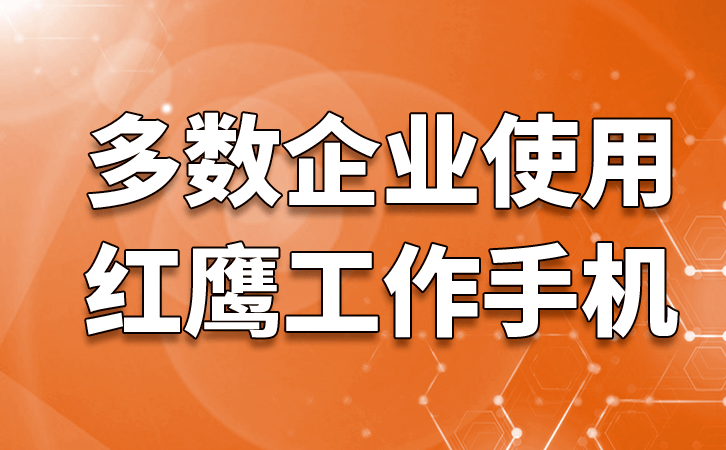 多数企业使用
红鹰工作手机